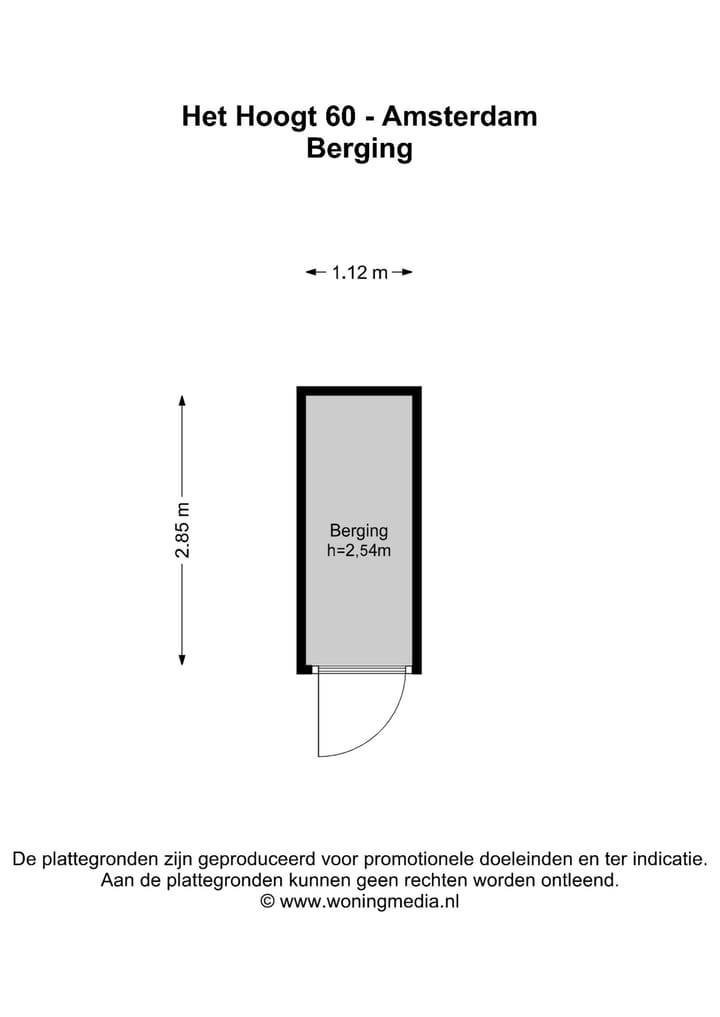 Het Hoogt 60 - Amsterdam
Berging

1.12 m

2.85 m

Berging
h=2,54m

De plattegronden zijn geproduceerd voor promotionele doeleinden en ter indicatie.
Aan de plattegronden kunnen geen rechten worden ontleend.
© www.woningmedia.nl